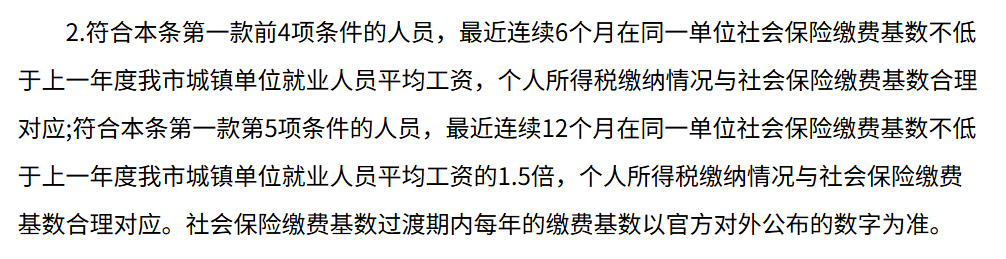 2.符合本条第一款前4项条件的人员，最近连续6个月在同一单位社会保险缴费基数不低于上一年度我市城镇单位就业人员平均工资，个人所得税缴纳情况与社会保险缴费基数合理对应;符合本条第一款第5项条件的人员，最近连续12个月在同一单位社会保险缴费基数不低于上一年度我市城镇单位就业人员平均工资的1.5倍，个人所得税缴纳情况与社会保险缴费基数合理对应。社会保险缴费基数过渡期内每年的缴费基数以官方对外公布的数字为准。